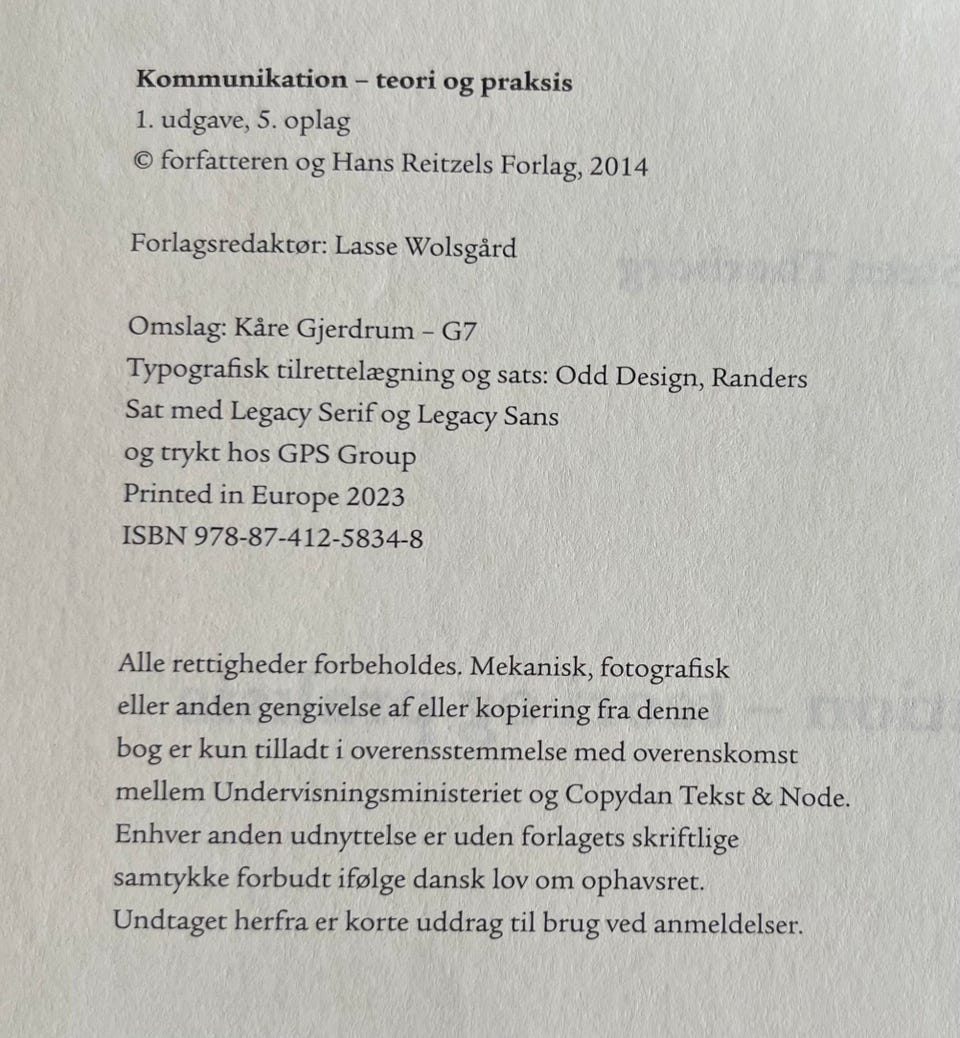 **Kommunikation – teori og praksis**
1. udgave, 5. oplag
© forfatteren og Hans Reitzels Forlag, 2014

Forlagsredaktør: Lasse Wolsgård

Omslag: Kåre Gjerdrum – G7
Typografisk tilrettelægning og sats: Odd Design, Randers
Sat med Legacy Serif og Legacy Sans
og trykt hos GPS Group
Printed in Europe 2023
ISBN 978-87-412-5834-8

Alle rettigheder forbeholdes. Mekanisk, fotografisk eller anden gengivelse af eller kopiering fra denne bog er kun tilladt i overensstemmelse med overenskomst mellem Undervisningsministeriet og Copydan Tekst & Node. Enhver anden udnyttelse er uden forlagets skriftlige samtykke forbudt ifølge dansk lov om ophavsret. Undtaget herfra er korte uddrag til brug ved anmeldelser.